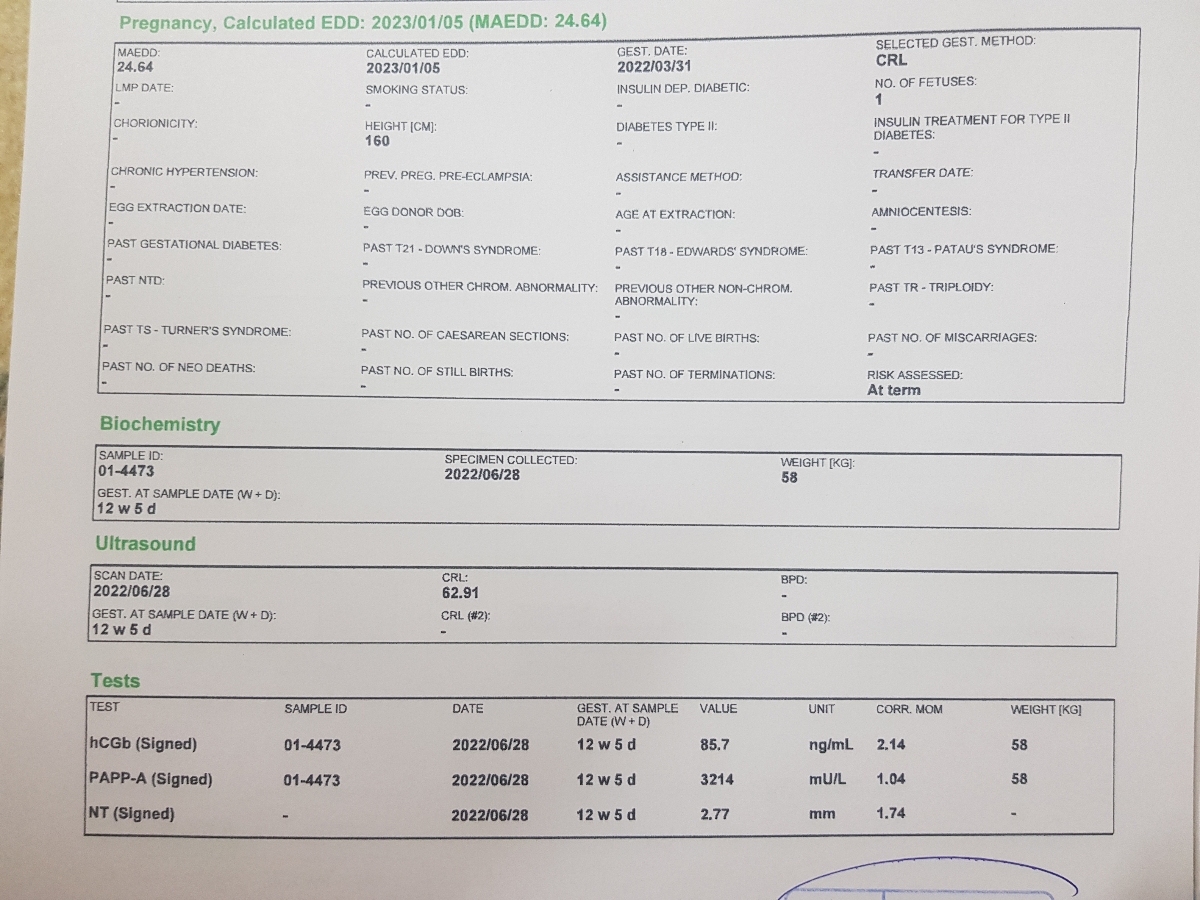 Pregnancy, Calculated EDD: 2023/01/05 (MAEDD: 24.64)

MAEDD:
24.64

CALCULATED EDD:
2023/01/05

GEST. DATE:
2022/03/31

SELECTED GEST. METHOD:
CRL

LMP DATE:
-

SMOKING STATUS:
-

INSULIN DEP. DIABETIC:
-

NO. OF FETUSES:
1

CHORIONICITY:
-

HEIGHT [CM]:
160

DIABETES TYPE II:
-

INSULIN TREATMENT FOR TYPE II DIABETES:
-

CHRONIC HYPERTENSION:
-

PREV. PREG. PRE-ECLAMPSIA:
-

ASSISTANCE METHOD:
-

TRANSFER DATE:
-

EGG EXTRACTION DATE:
-

EGG DONOR DOB:
-

AGE AT EXTRACTION:
-

AMNIOCENTESIS:
-

PAST GESTATIONAL DIABETES:
-

PAST T21 - DOWN'S SYNDROME:
-

PAST T18 - EDWARDS' SYNDROME:
-

PAST T13 - PATAU'S SYNDROME:
-

PAST NTD:
-

PREVIOUS OTHER CHROM. ABNORMALITY:
-

PREVIOUS OTHER NON-CHROM. ABNORMALITY:
-

PAST TR - TRIPLOIDY:
-

PAST TS - TURNER'S SYNDROME:
-

PAST NO. OF CAESAREAN SECTIONS:
-

PAST NO. OF LIVE BIRTHS:
-

PAST NO. OF MISCARRIAGES:
-

PAST NO. OF NEO DEATHS:
-

PAST NO. OF STILL BIRTHS:
-

PAST NO. OF TERMINATIONS:
-

RISK ASSESSED:
At term

Biochemistry

SAMPLE ID:
01-4473

SPECIMEN COLLECTED:
2022/06/28

WEIGHT [KG]:
58

GEST. AT SAMPLE DATE (W + D):
12 w 5 d

Ultrasound

SCAN DATE:
2022/06/28

CRL:
62.91

BPD:
-

GEST. AT SAMPLE DATE (W + D):
12 w 5 d

CRL (#2):
-

BPD (#2):
-

Tests

| TEST | SAMPLE ID | DATE | GEST. AT SAMPLE DATE (W + D) | VALUE | UNIT | CORR. MOM | WEIGHT [KG] |
|---|---|---|---|---|---|---|---|
| hCGb (Signed) | 01-4473 | 2022/06/28 | 12 w 5 d | 85.7 | ng/mL | 2.14 | 58 |
| PAPP-A (Signed) | 01-4473 | 2022/06/28 | 12 w 5 d | 3214 | mU/L | 1.04 | 58 |
| NT (Signed) | - | 2022/06/28 | 12 w 5 d | 2.77 | mm | 1.74 | - |